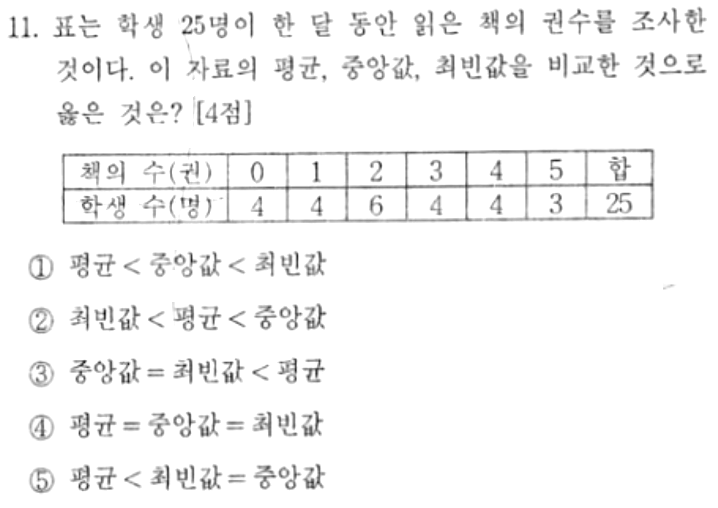 11. 표는 학생 25명이 한 달 동안 읽은 책의 권수를 조사한 것이다. 이 자료의 평균, 중앙값, 최빈값을 비교한 것으로 옳은 것은? [4점]

| 책의 수(권) | 0 | 1 | 2 | 3 | 4 | 5 | 합 |
|---|---|---|---|---|---|---|---|
| 학생 수(명) | 4 | 4 | 6 | 4 | 4 | 3 | 25 |

① 평균 < 중앙값 < 최빈값

② 최빈값 < 평균 < 중앙값

③ 중앙값 = 최빈값 < 평균

④ 평균 = 중앙값 = 최빈값

⑤ 평균 < 최빈값 = 중앙값